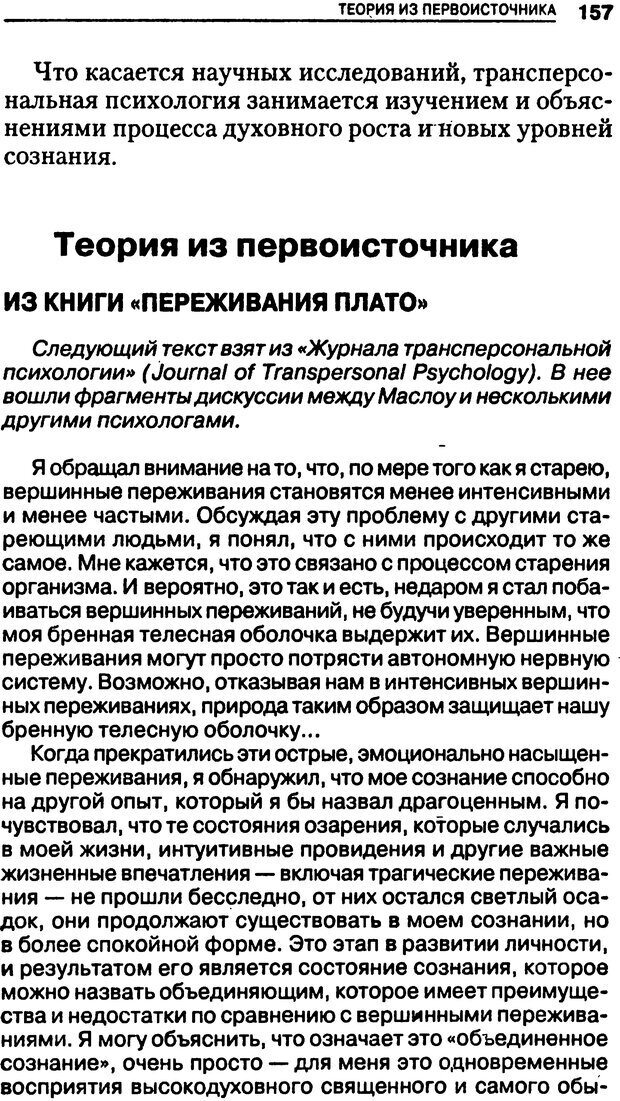 ТЕОРИЯ ИЗ ПЕРВОИСТОЧНИКА 157

Что касается научных исследований, трансперсональная психология занимается изучением и объяснениями процесса духовного роста и новых уровней сознания.

Теория из первоисточника

ИЗ КНИГИ «ПЕРЕЖИВАНИЯ ПЛАТО»

Следующий текст взят из «Журнала трансперсональной психологии» (Journal of Transpersonal Psychology). В нее вошли фрагменты дискуссии между Маслоу и несколькими другими психологами.

Я обращал внимание на то, что, по мере того как я старею, вершинные переживания становятся менее интенсивными и менее частыми. Обсуждая эту проблему с другими стареющими людьми, я понял, что с ними происходит то же самое. Мне кажется, что это связано с процессом старения организма. И вероятно, это так и есть, недаром я стал побаиваться вершинных переживаний, не будучи уверенным, что моя бренная телесная оболочка выдержит их. Вершинные переживания могут просто потрясти автономную нервную систему. Возможно, отказывая нам в интенсивных вершинных переживаниях, природа таким образом защищает нашу бренную телесную оболочку...

Когда прекратились эти острые, эмоционально насыщенные переживания, я обнаружил, что мое сознание способно на другой опыт, который я бы назвал драгоценным. Я почувствовал, что те состояния озарения, которые случались в моей жизни, интуитивные провидения и другие важные жизненные впечатления — включая трагические переживания — не прошли бесследно, от них остался светлый осадок, они продолжают существовать в моем сознании, но в более спокойной форме. Это этап в развитии личности, и результатом его является состояние сознания, которое можно назвать объединяющим, которое имеет преимущества и недостатки по сравнению с вершинными переживаниями. Я могу объяснить, что означает это «объединенное сознание», очень просто — для меня это одновременные восприятия высокодуховного священного и самого обы-